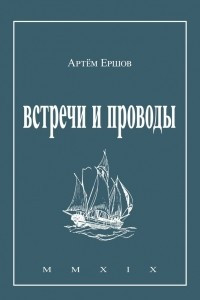 Артём Ершов

встречи и проводы

M M X I X